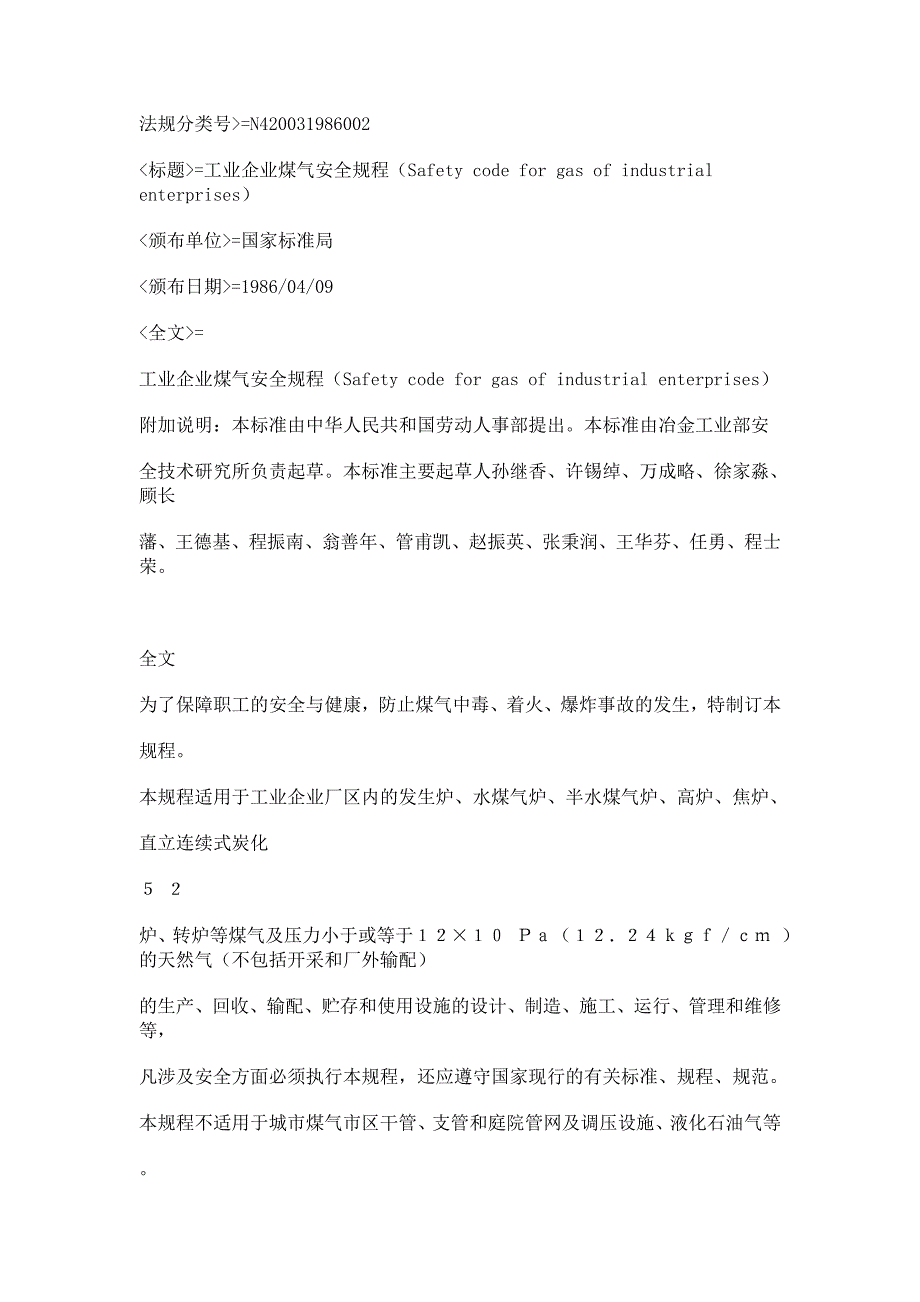 法规分类号>=N420031986002

<标题>=工业企业煤气安全规程（Safety code for gas of industrial enterprises）

<颁布单位>=国家标准局

<颁布日期>=1986/04/09

<全文>=

工业企业煤气安全规程（Safety code for gas of industrial enterprises）

附加说明：本标准由中华人民共和国劳动人事部提出。本标准由冶金工业部安

全技术研究所负责起草。本标准主要起草人孙继香、许锡绰、万成略、徐家淼、顾长

藩、王德基、程振南、翁善年、管甫凯、赵振英、张秉润、王华芬、任勇、程士荣。

全文

为了保障职工的安全与健康，防止煤气中毒、着火、爆炸事故的发生，特制订本

规程。

本规程适用于工业企业厂区内的发生炉、水煤气炉、半水煤气炉、高炉、焦炉、

直立连续式炭化

５ ２

炉、转炉等煤气及压力小于或等于１２×１０ Ｐａ（１２．２４ｋｇｆ／ｃｍ ）的天然气（不包括开采和厂外输配）

的生产、回收、输配、贮存和使用设施的设计、制造、施工、运行、管理和维修等，

凡涉及安全方面必须执行本规程，还应遵守国家现行的有关标准、规程、规范。

本规程不适用于城市煤气市区干管、支管和庭院管网及调压设施、液化石油气等

。